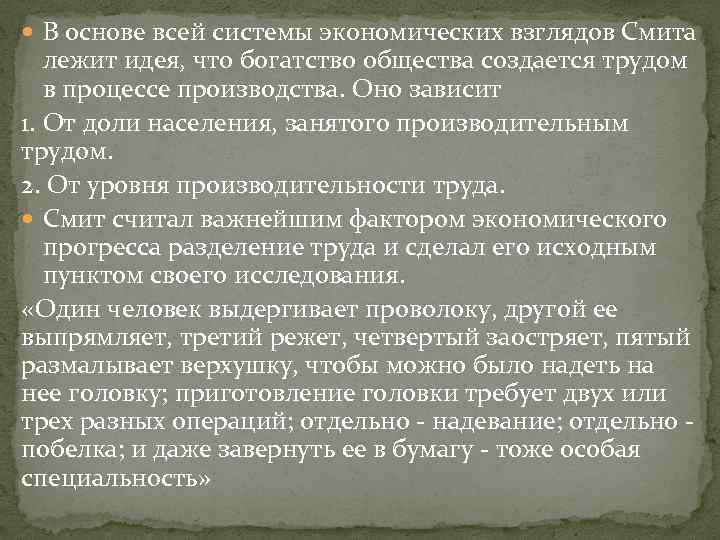 В основе всей системы экономических взглядов Смита лежит идея, что богатство общества создается трудом в процессе производства. Оно зависит

1. От доли населения, занятого производительным трудом.

2. От уровня производительности труда.

Смит считал важнейшим фактором экономического прогресса разделение труда и сделал его исходным пунктом своего исследования.

«Один человек выдергивает проволоку, другой ее выпрямляет, третий режет, четвертый заостряет, пятый размалывает верхушку, чтобы можно было надеть на нее головку; приготовление головки требует двух или трех разных операций; отдельно - надевание; отдельно - побелка; и даже завернуть ее в бумагу - тоже особая специальность»